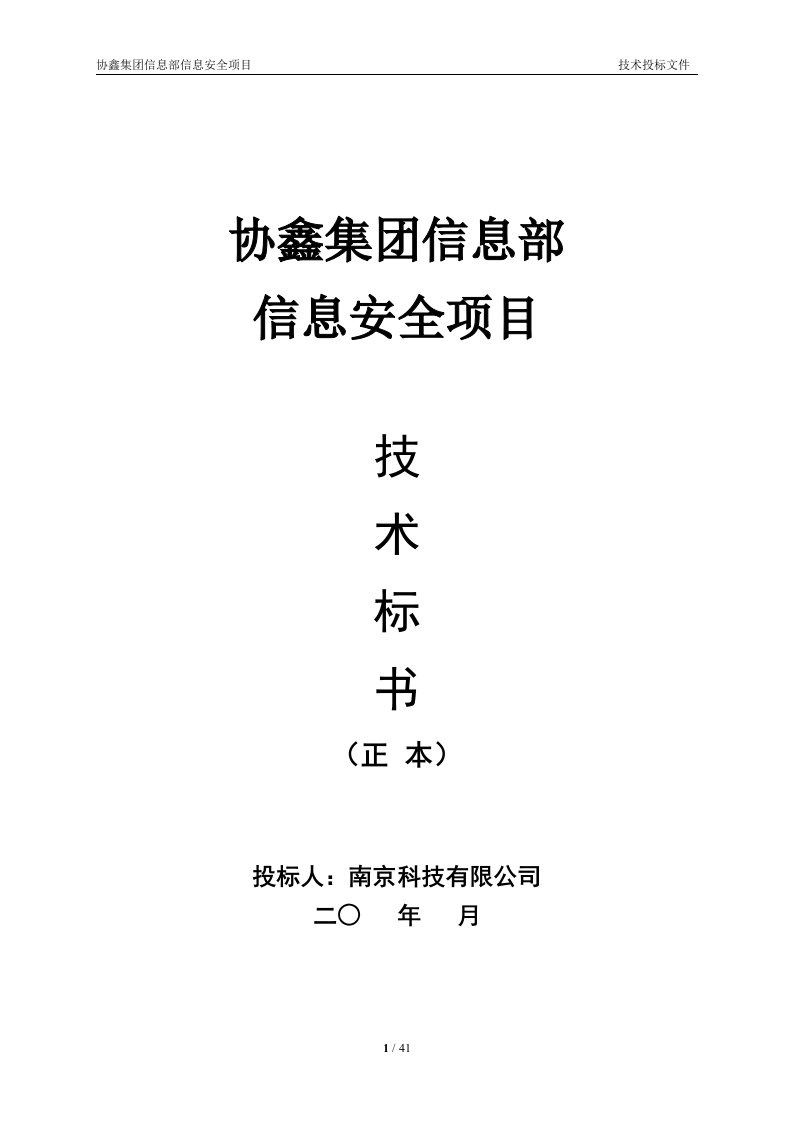 协鑫集团信息部信息安全项目

技术投标文件

协鑫集团信息部
信息安全项目

技
术
标
书

（正 本）

投标人：南京科技有限公司
二〇　　年　　月

1 / 41